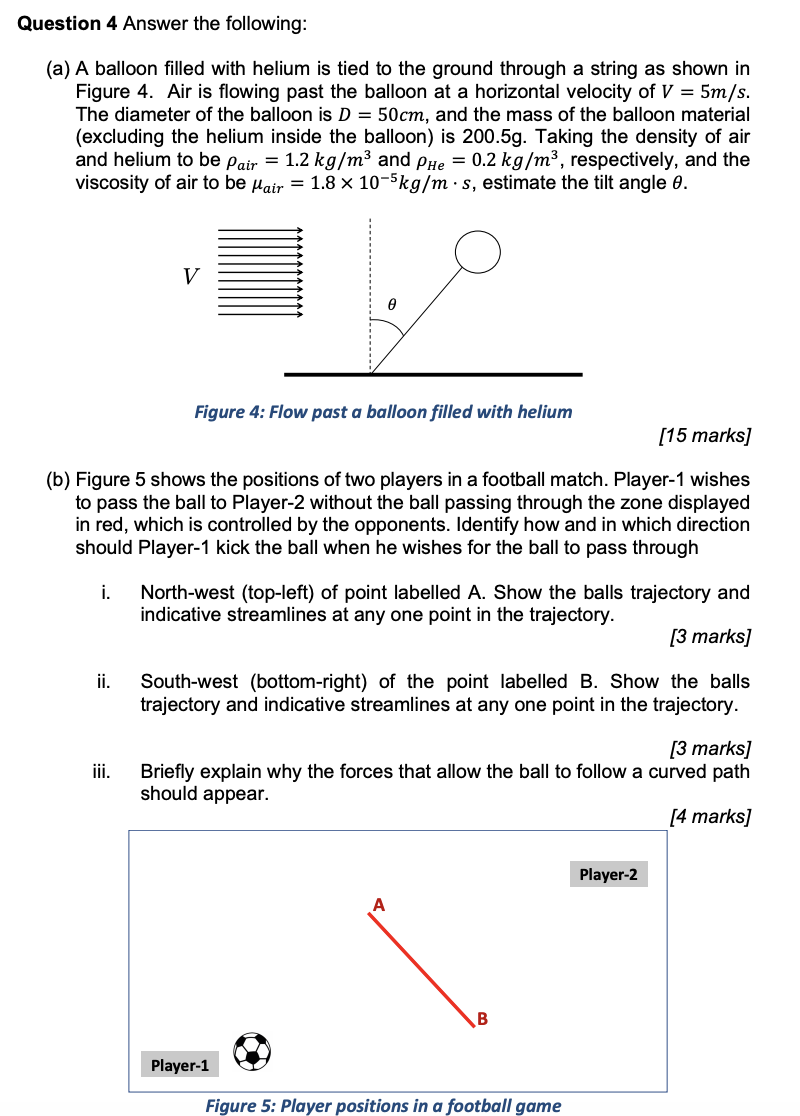 **Question 4** Answer the following:

(a) A balloon filled with helium is tied to the ground through a string as shown in Figure 4. Air is flowing past the balloon at a horizontal velocity of $V = 5m/s$. The diameter of the balloon is $D = 50cm$, and the mass of the balloon material (excluding the helium inside the balloon) is 200.5g. Taking the density of air and helium to be $\rho_{air} = 1.2\ kg/m^3$ and $\rho_{He} = 0.2\ kg/m^3$, respectively, and the viscosity of air to be $\mu_{air} = 1.8 \times 10^{-5} kg/m \cdot s$, estimate the tilt angle $\theta$.

$V$

$\theta$

Figure 4: Flow past a balloon filled with helium

[15 marks]

(b) Figure 5 shows the positions of two players in a football match. Player-1 wishes to pass the ball to Player-2 without the ball passing through the zone displayed in red, which is controlled by the opponents. Identify how and in which direction should Player-1 kick the ball when he wishes for the ball to pass through

i. North-west (top-left) of point labelled A. Show the balls trajectory and indicative streamlines at any one point in the trajectory.

[3 marks]

ii. South-west (bottom-right) of the point labelled B. Show the balls trajectory and indicative streamlines at any one point in the trajectory.

[3 marks]

iii. Briefly explain why the forces that allow the ball to follow a curved path should appear.

[4 marks]

Player-2

A

B

Player-1

Figure 5: Player positions in a football game